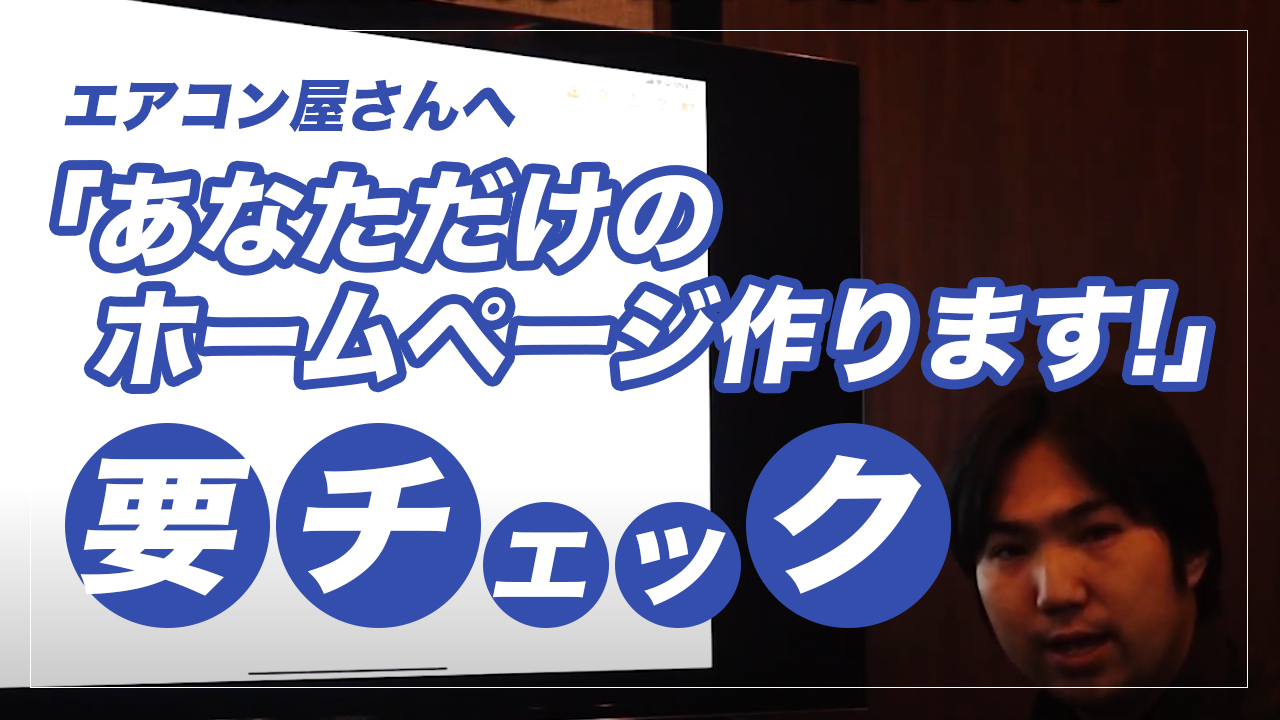 エアコン屋さんへ
「あなただけの
ホームページ作ります!」
要チェック